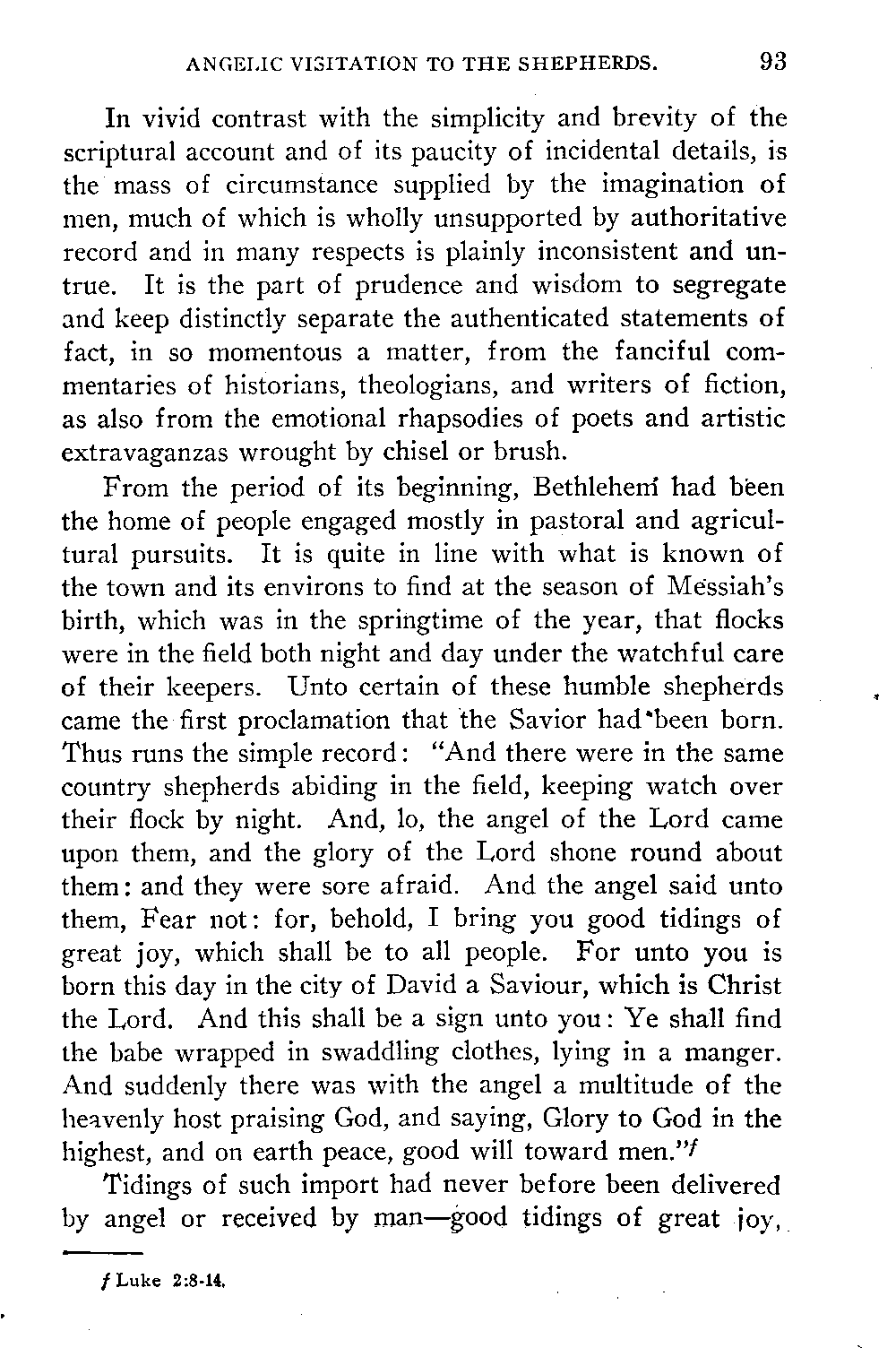 ANGELIC VISITATION TO THE SHEPHERDS. 93

In vivid contrast with the simplicity and brevity of the scriptural account and of its paucity of incidental details, is the mass of circumstance supplied by the imagination of men, much of which is wholly unsupported by authoritative record and in many respects is plainly inconsistent and untrue. It is the part of prudence and wisdom to segregate and keep distinctly separate the authenticated statements of fact, in so momentous a matter, from the fanciful commentaries of historians, theologians, and writers of fiction, as also from the emotional rhapsodies of poets and artistic extravaganzas wrought by chisel or brush.

From the period of its beginning, Bethlehem had been the home of people engaged mostly in pastoral and agricultural pursuits. It is quite in line with what is known of the town and its environs to find at the season of Messiah's birth, which was in the springtime of the year, that flocks were in the field both night and day under the watchful care of their keepers. Unto certain of these humble shepherds came the first proclamation that the Savior had been born. Thus runs the simple record: "And there were in the same country shepherds abiding in the field, keeping watch over their flock by night. And, lo, the angel of the Lord came upon them, and the glory of the Lord shone round about them: and they were sore afraid. And the angel said unto them, Fear not: for, behold, I bring you good tidings of great joy, which shall be to all people. For unto you is born this day in the city of David a Saviour, which is Christ the Lord. And this shall be a sign unto you: Ye shall find the babe wrapped in swaddling clothes, lying in a manger. And suddenly there was with the angel a multitude of the heavenly host praising God, and saying, Glory to God in the highest, and on earth peace, good will toward men."$^f$

Tidings of such import had never before been delivered by angel or received by man—good tidings of great joy,

$f$ Luke 2:8-14.